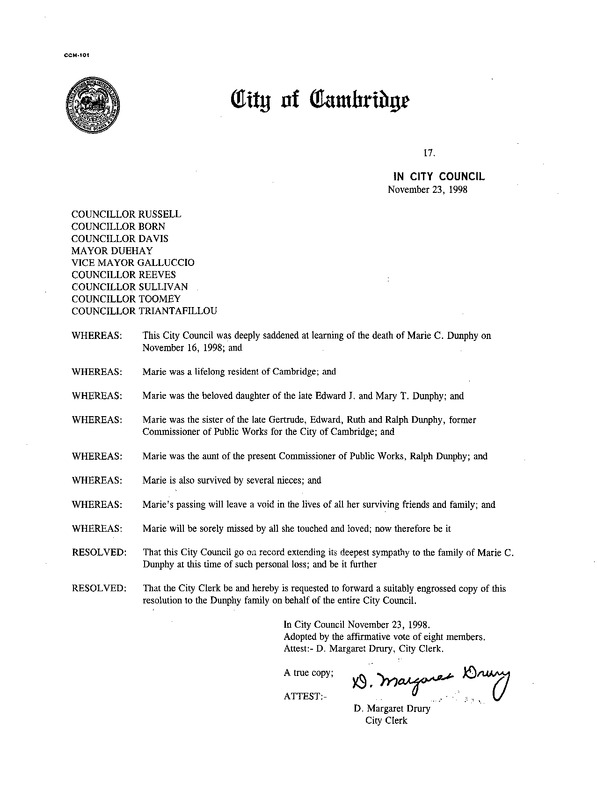 CCM-101

City of Cambridge

17.

IN CITY COUNCIL
November 23, 1998

COUNCILLOR RUSSELL
COUNCILLOR BORN
COUNCILLOR DAVIS
MAYOR DUEHAY
VICE MAYOR GALLUCCIO
COUNCILLOR REEVES
COUNCILLOR SULLIVAN
COUNCILLOR TOOMEY
COUNCILLOR TRIANTAFILLOU

WHEREAS: This City Council was deeply saddened at learning of the death of Marie C. Dunphy on November 16, 1998; and

WHEREAS: Marie was a lifelong resident of Cambridge; and

WHEREAS: Marie was the beloved daughter of the late Edward J. and Mary T. Dunphy; and

WHEREAS: Marie was the sister of the late Gertrude, Edward, Ruth and Ralph Dunphy, former Commissioner of Public Works for the City of Cambridge; and

WHEREAS: Marie was the aunt of the present Commissioner of Public Works, Ralph Dunphy; and

WHEREAS: Marie is also survived by several nieces; and

WHEREAS: Marie's passing will leave a void in the lives of all her surviving friends and family; and

WHEREAS: Marie will be sorely missed by all she touched and loved; now therefore be it

RESOLVED: That this City Council go on record extending its deepest sympathy to the family of Marie C. Dunphy at this time of such personal loss; and be it further

RESOLVED: That the City Clerk be and hereby is requested to forward a suitably engrossed copy of this resolution to the Dunphy family on behalf of the entire City Council.

In City Council November 23, 1998.
Adopted by the affirmative vote of eight members.
Attest:- D. Margaret Drury, City Clerk.

A true copy;

ATTEST:- D. Margaret Drury

D. Margaret Drury
City Clerk